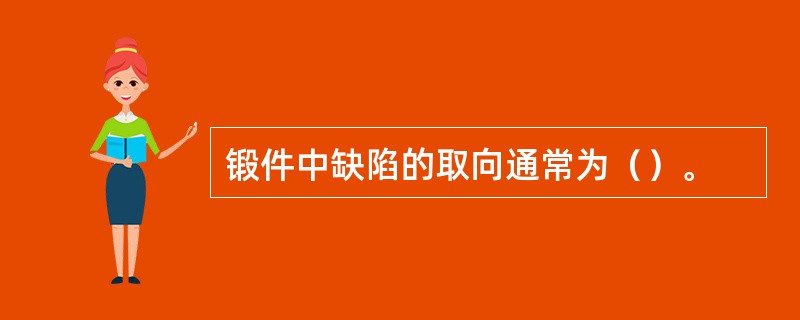 锻件中缺陷的取向通常为（）。